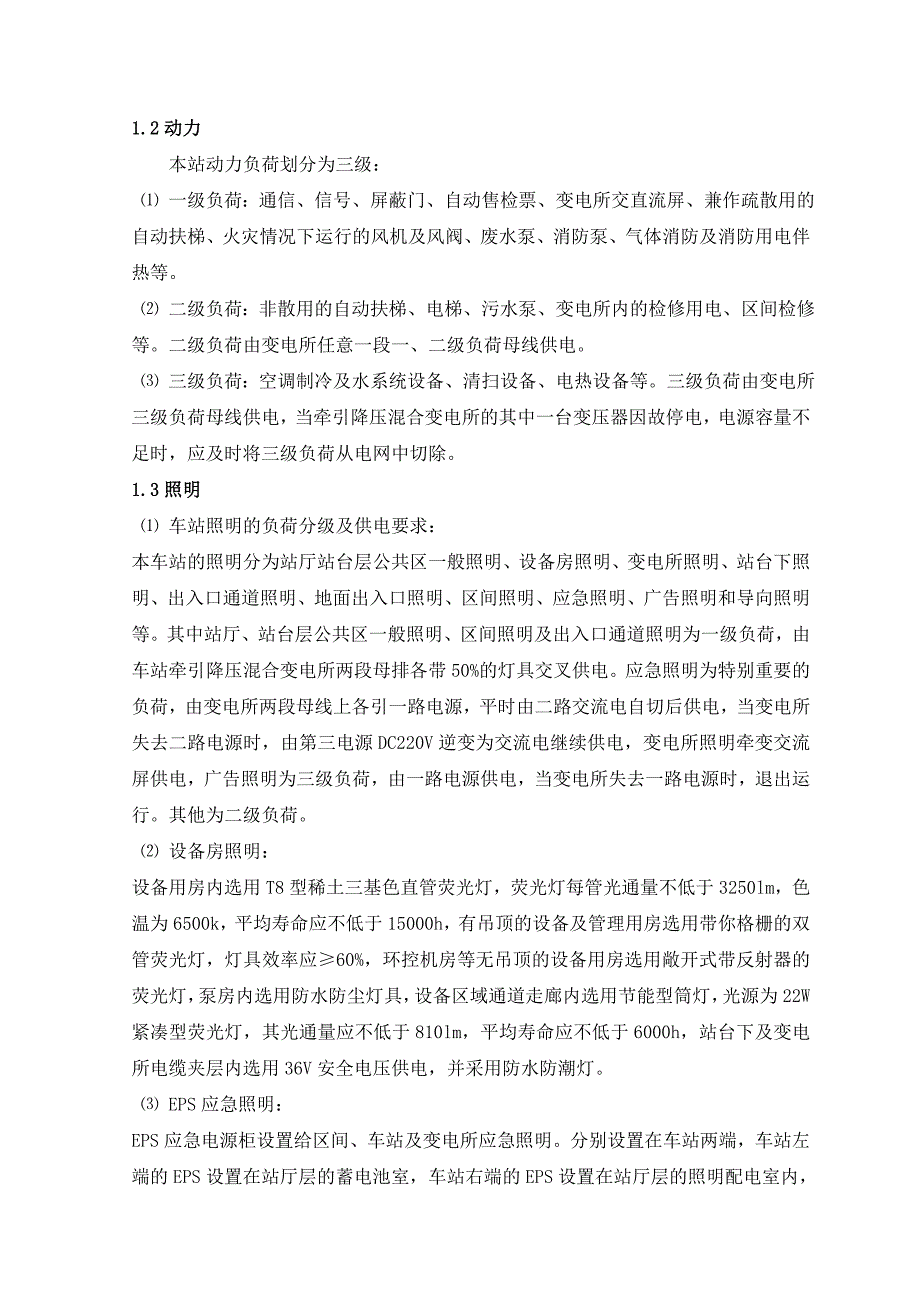 1.2 动力

本站动力负荷划分为三级：

⑴ 一级负荷：通信、信号、屏蔽门、自动售检票、变电所交直流屏、兼作疏散用的自动扶梯、火灾情况下运行的风机及风阀、废水泵、消防泵、气体消防及消防用电伴热等。

⑵ 二级负荷：非散用的自动扶梯、电梯、污水泵、变电所内的检修用电、区间检修等。二级负荷由变电所任意一段一、二级负荷母线供电。

⑶ 三级负荷：空调制冷及水系统设备、清扫设备、电热设备等。三级负荷由变电所三级负荷母线供电，当牵引降压混合变电所的其中一台变压器因故停电，电源容量不足时，应及时将三级负荷从电网中切除。

1.3 照明

⑴ 车站照明的负荷分级及供电要求：

本车站的照明分为站厅站台层公共区一般照明、设备房照明、变电所照明、站台下照明、出入口通道照明、地面出入口照明、区间照明、应急照明、广告照明和导向照明等。其中站厅、站台层公共区一般照明、区间照明及出入口通道照明为一级负荷，由车站牵引降压混合变电所两段母排各带 50%的灯具交叉供电。应急照明为特别重要的负荷，由变电所两段母线上各引一路电源，平时由二路交流电自切后供电，当变电所失去二路电源时，由第三电源 DC220V 逆变为交流电继续供电，变电所照明牵变交流屏供电，广告照明为三级负荷，由一路电源供电，当变电所失去一路电源时，退出运行。其他为二级负荷。

⑵ 设备房照明：

设备用房内选用 T8 型稀土三基色直管荧光灯，荧光灯每管光通量不低于 3250lm，色温为 6500k，平均寿命应不低于 15000h，有吊顶的设备及管理用房选用带你格栅的双管荧光灯，灯具效率应≥60%，环控机房等无吊顶的设备用房选用敞开式带反射器的荧光灯，泵房内选用防水防尘灯具，设备区域通道走廊内选用节能型筒灯，光源为 22W 紧凑型荧光灯，其光通量应不低于 810lm，平均寿命应不低于 6000h，站台下及变电所电缆夹层内选用 36V 安全电压供电，并采用防水防潮灯。

⑶ EPS 应急照明：

EPS 应急电源柜设置给区间、车站及变电所应急照明。分别设置在车站两端，车站左端的 EPS 设置在站厅层的蓄电池室，车站右端的 EPS 设置在站厅层的照明配电室内，